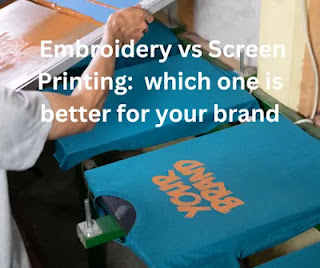 Embroidery vs Screen Printing:  which one is better for your brand

YOUR BRAND